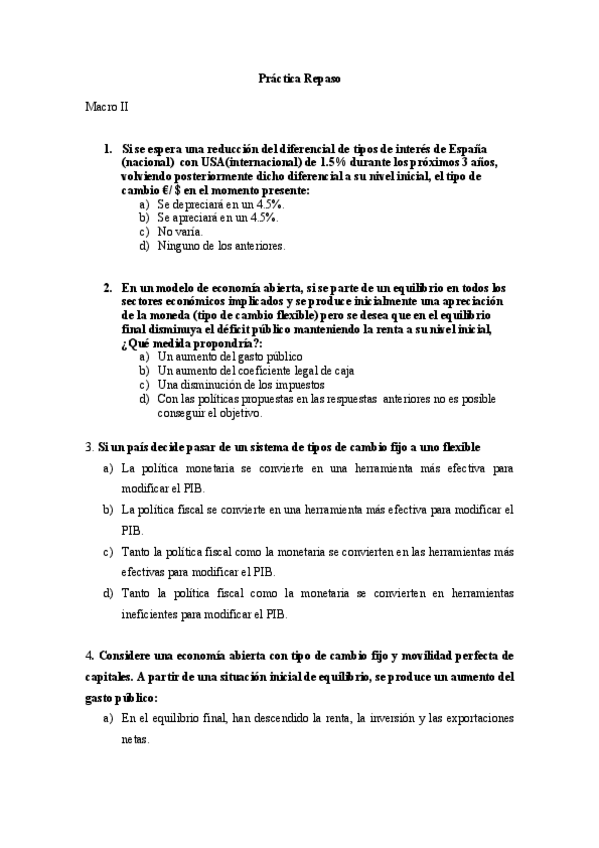 Práctica Repaso

Macro II

1. Si se espera una reducción del diferencial de tipos de interés de España (nacional) con USA(internacional) de 1.5% durante los próximos 3 años, volviendo posteriormente dicho diferencial a su nivel inicial, el tipo de cambio €/ $ en el momento presente:
a) Se depreciará en un 4.5%.
b) Se apreciará en un 4.5%.
c) No varía.
d) Ninguno de los anteriores.

2. En un modelo de economía abierta, si se parte de un equilibrio en todos los sectores económicos implicados y se produce inicialmente una apreciación de la moneda (tipo de cambio flexible) pero se desea que en el equilibrio final disminuya el déficit público manteniendo la renta a su nivel inicial, ¿Qué medida propondría?:
a) Un aumento del gasto público
b) Un aumento del coeficiente legal de caja
c) Una disminución de los impuestos
d) Con las políticas propuestas en las respuestas anteriores no es posible conseguir el objetivo.

3. Si un país decide pasar de un sistema de tipos de cambio fijo a uno flexible
a) La política monetaria se convierte en una herramienta más efectiva para modificar el PIB.
b) La política fiscal se convierte en una herramienta más efectiva para modificar el PIB.
c) Tanto la política fiscal como la monetaria se convierten en las herramientas más efectivas para modificar el PIB.
d) Tanto la política fiscal como la monetaria se convierten en herramientas ineficientes para modificar el PIB.

4. Considere una economía abierta con tipo de cambio fijo y movilidad perfecta de capitales. A partir de una situación inicial de equilibrio, se produce un aumento del gasto público:
a) En el equilibrio final, han descendido la renta, la inversión y las exportaciones netas.